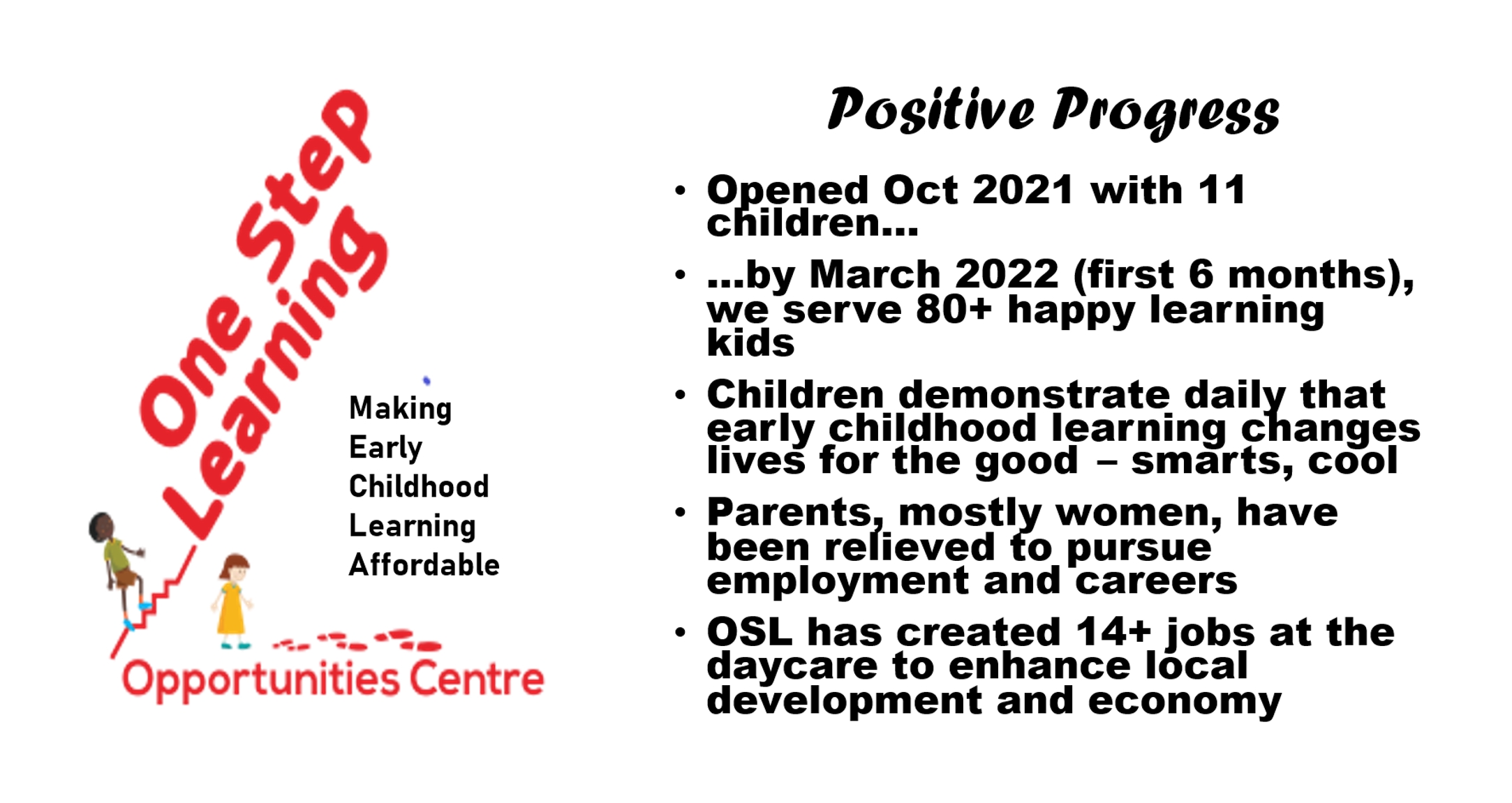 One Step Learning

Making
Early
Childhood
Learning
Affordable

Opportunities Centre

Positive Progress

• Opened Oct 2021 with 11 children...
• ...by March 2022 (first 6 months), we serve 80+ happy learning kids
• Children demonstrate daily that early childhood learning changes lives for the good – smarts, cool
• Parents, mostly women, have been relieved to pursue employment and careers
• OSL has created 14+ jobs at the daycare to enhance local development and economy